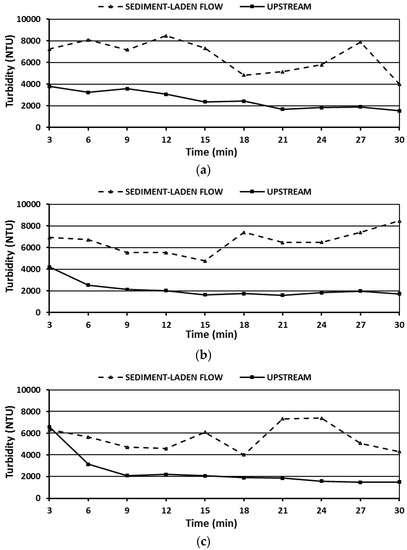 SEDIMENT-LADEN FLOW UPSTREAM

Turbidity (NTU)

10000
8000
6000
4000
2000
0

3 6 9 12 15 18 21 24 27 30

Time (min)

(a)

SEDIMENT-LADEN FLOW UPSTREAM

Turbidity (NTU)

10000
8000
6000
4000
2000
0

3 6 9 12 15 18 21 24 27 30

Time (min)

(b)

SEDIMENT-LADEN FLOW UPSTREAM

Turbidity (NTU)

10000
8000
6000
4000
2000
0

3 6 9 12 15 18 21 24 27 30

Time (min)

(c)